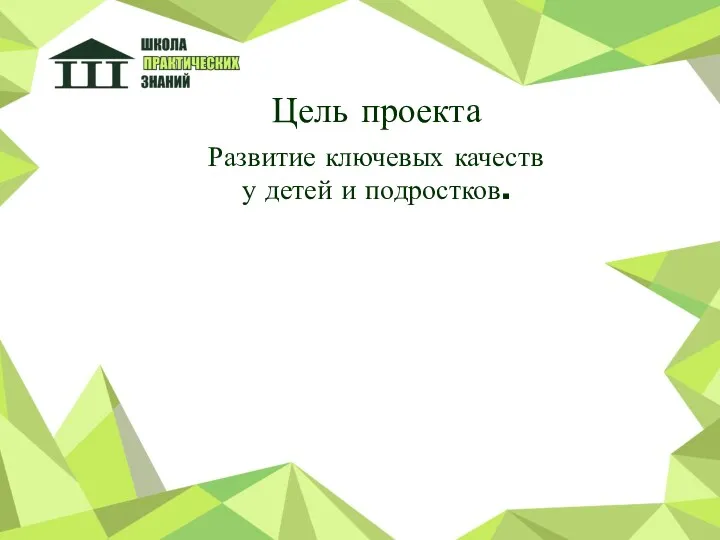 ШКОЛА
ПРАКТИЧЕСКИХ
ЗНАНИЙ

Цель проекта

Развитие ключевых качеств у детей и подростков.